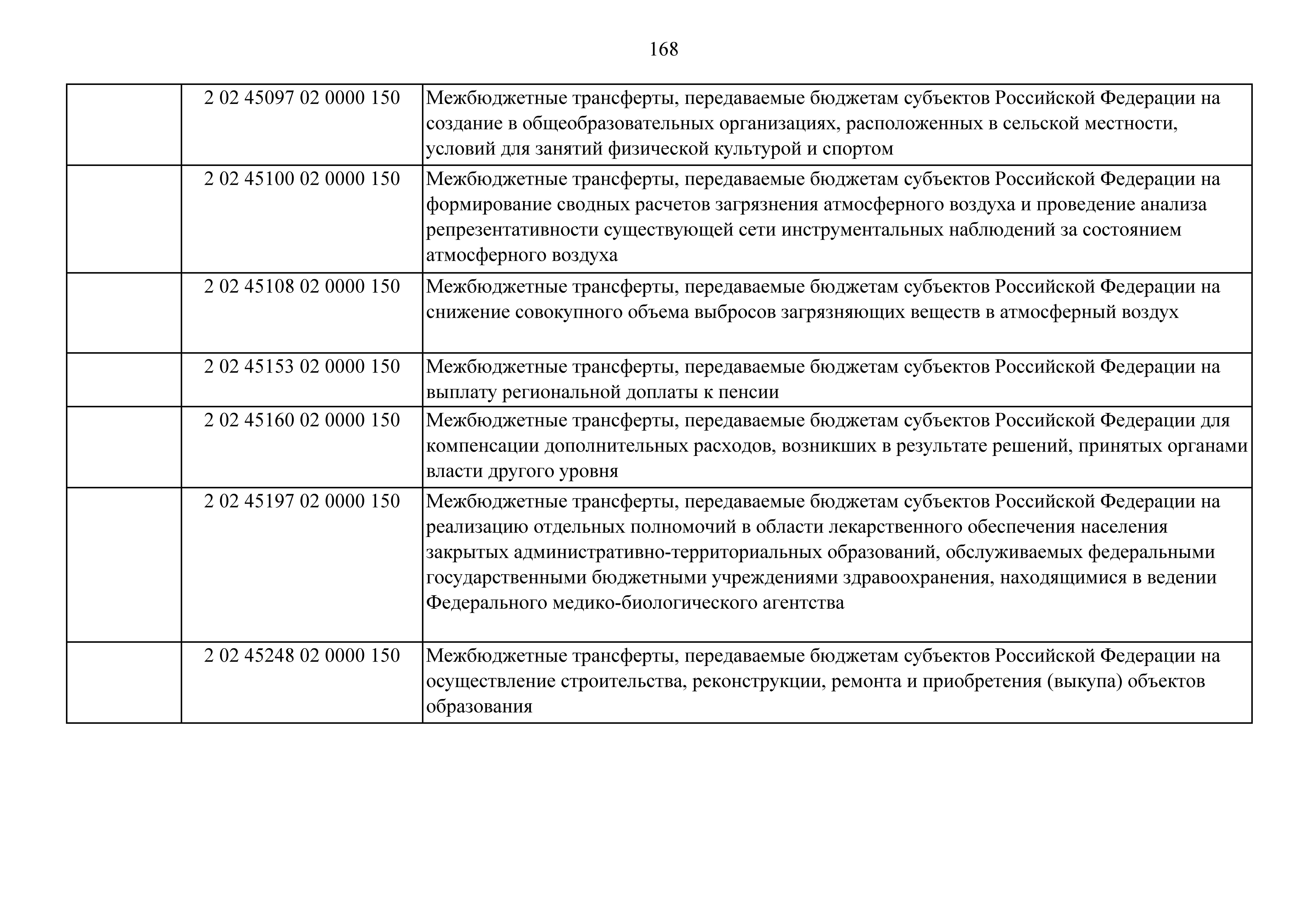 168

| | | |
|---|---|---|
| | 2 02 45097 02 0000 150 | Межбюджетные трансферты, передаваемые бюджетам субъектов Российской Федерации на создание в общеобразовательных организациях, расположенных в сельской местности, условий для занятий физической культурой и спортом |
| | 2 02 45100 02 0000 150 | Межбюджетные трансферты, передаваемые бюджетам субъектов Российской Федерации на формирование сводных расчетов загрязнения атмосферного воздуха и проведение анализа репрезентативности существующей сети инструментальных наблюдений за состоянием атмосферного воздуха |
| | 2 02 45108 02 0000 150 | Межбюджетные трансферты, передаваемые бюджетам субъектов Российской Федерации на снижение совокупного объема выбросов загрязняющих веществ в атмосферный воздух |
| | 2 02 45153 02 0000 150 | Межбюджетные трансферты, передаваемые бюджетам субъектов Российской Федерации на выплату региональной доплаты к пенсии |
| | 2 02 45160 02 0000 150 | Межбюджетные трансферты, передаваемые бюджетам субъектов Российской Федерации для компенсации дополнительных расходов, возникших в результате решений, принятых органами власти другого уровня |
| | 2 02 45197 02 0000 150 | Межбюджетные трансферты, передаваемые бюджетам субъектов Российской Федерации на реализацию отдельных полномочий в области лекарственного обеспечения населения закрытых административно-территориальных образований, обслуживаемых федеральными государственными бюджетными учреждениями здравоохранения, находящимися в ведении Федерального медико-биологического агентства |
| | 2 02 45248 02 0000 150 | Межбюджетные трансферты, передаваемые бюджетам субъектов Российской Федерации на осуществление строительства, реконструкции, ремонта и приобретения (выкупа) объектов образования |